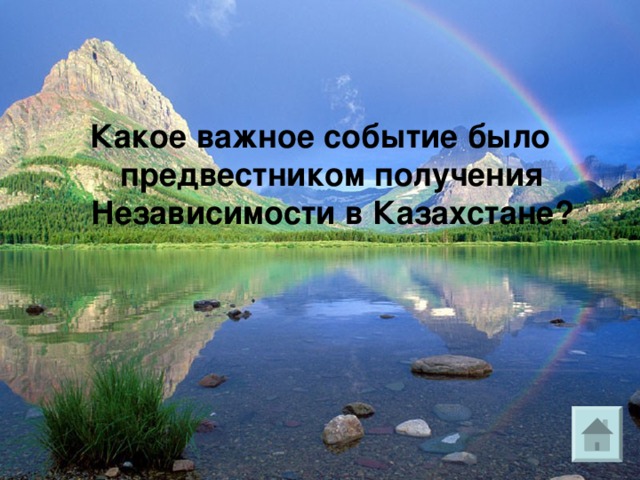 Какое важное событие было предвестником получения Независимости в Казахстане?